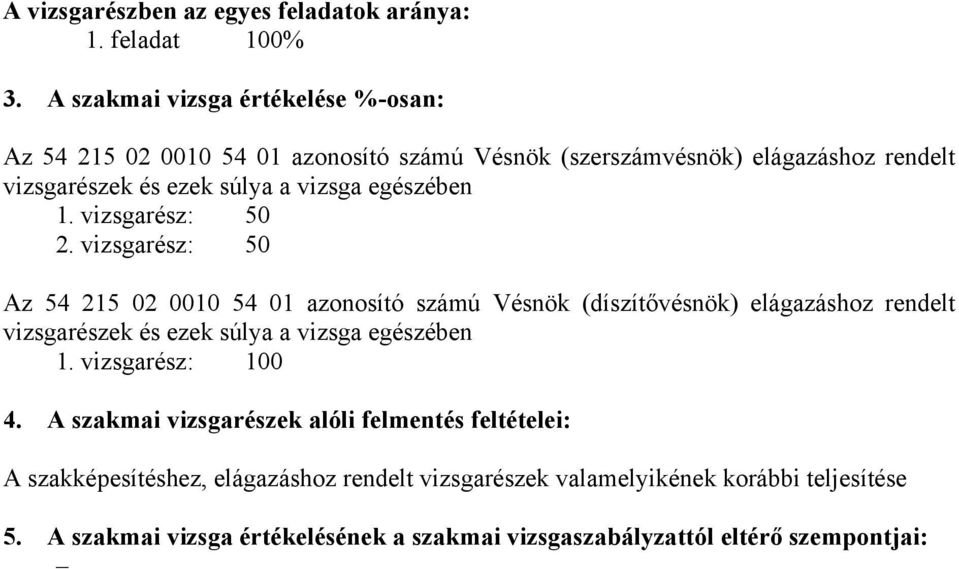 A vizsgarészben az egyes feladatok aránya:
1. feladat 100%

3. A szakmai vizsga értékelése %-osan:

Az 54 215 02 0010 54 01 azonosító számú Vésnök (szerszámvésnök) elágazáshoz rendelt vizsgarészek és ezek súlya a vizsga egészében
1. vizsgarész: 50
2. vizsgarész: 50

Az 54 215 02 0010 54 01 azonosító számú Vésnök (díszítővésnök) elágazáshoz rendelt vizsgarészek és ezek súlya a vizsga egészében
1. vizsgarész: 100

4. A szakmai vizsgarészek alóli felmentés feltételei:

A szakképesítéshez, elágazáshoz rendelt vizsgarészek valamelyikének korábbi teljesítése

5. A szakmai vizsga értékelésének a szakmai vizsgaszabályzattól eltérő szempontjai:
–